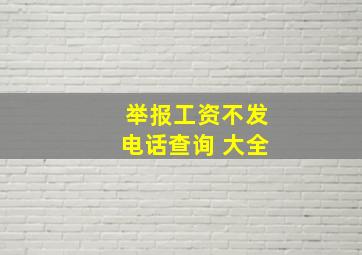 举报工资不发
电话查询 大全